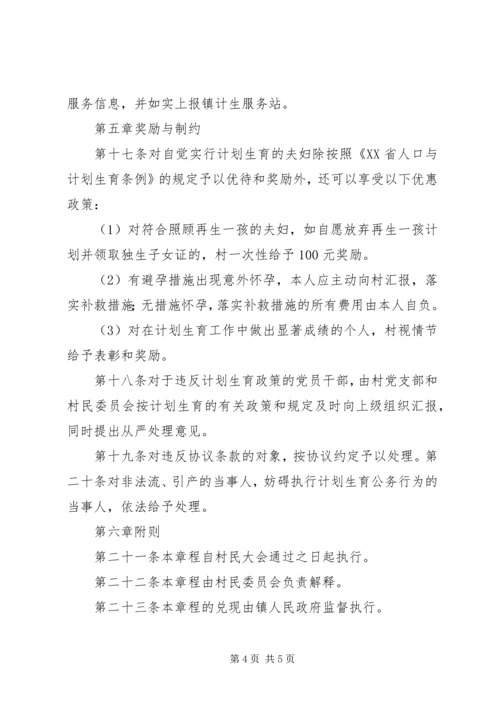 服务信息，并如实上报镇计生服务站。

第五章奖励与制约

第十七条对自觉实行计划生育的夫妇除按照《XX省人口与计划生育条例》的规定予以优待和奖励外，还可以享受以下优惠政策：

（1）对符合照顾再生一孩的夫妇，如自愿放弃再生一孩计划并领取独生子女证的，村一次性给予100元奖励。

（2）有避孕措施出现意外怀孕，本人应主动向村汇报，落实补救措施;无措施怀孕，落实补救措施的所有费用由本人自负。

（3）对在计划生育工作中做出显著成绩的个人，村视情节给予表彰和奖励。

第十八条对于违反计划生育政策的党员干部，由村党支部和村民委员会按计划生育的有关政策和规定及时向上级组织汇报，同时提出从严处理意见。

第十九条对违反协议条款的对象，按协议约定予以处理。第二十条对非法流、引产的当事人，妨碍执行计划生育公务行为的当事人，依法给予处理。

第六章附则

第二十一条本章程自村民大会通过之日起执行。

第二十二条本章程由村民委员会负责解释。

第二十三条本章程的兑现由镇人民政府监督执行。

第4页 共5页